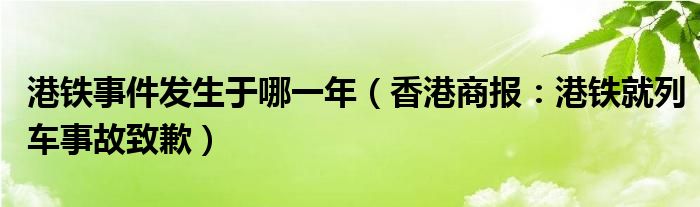 港铁事件发生于哪一年（香港商报：港铁就列车事故致歉）